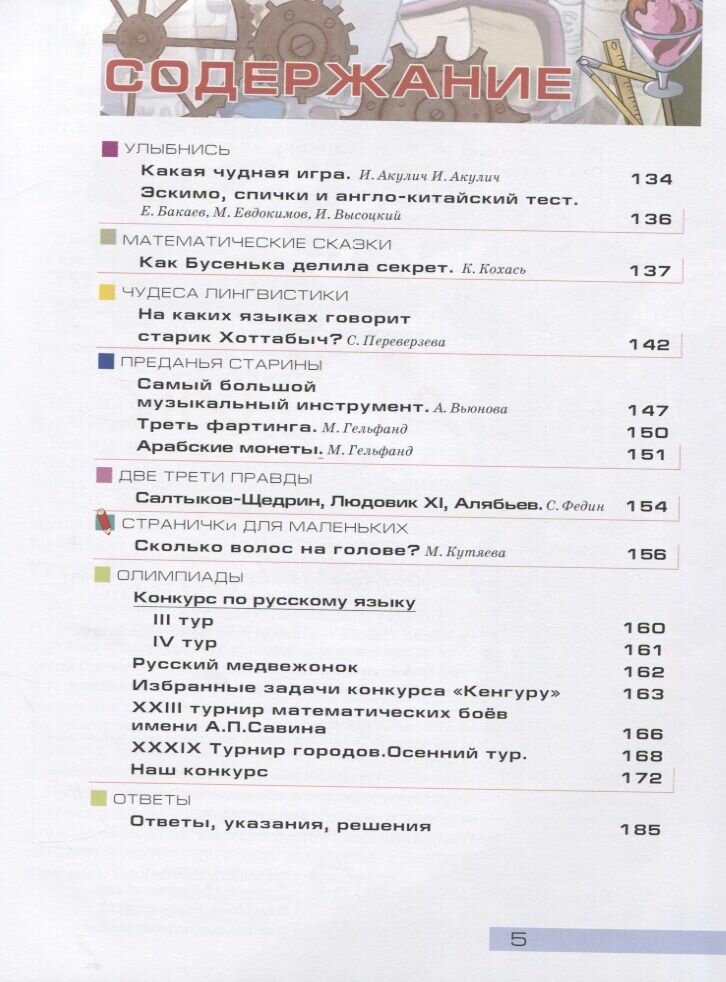 СОДЕРЖАНИЕ

УЛЫБНИСЬ

Какая чудная игра. И. Акулич И. Акулич 134

Эскимо, спички и англо-китайский тест. Е. Бакаев, М. Евдокимов, И. Высоцкий 136

МАТЕМАТИЧЕСКИЕ СКАЗКИ

Как Бусенька делила секрет. К. Кохась 137

ЧУДЕСА ЛИНГВИСТИКИ

На каких языках говорит старик Хоттабыч? С. Переверзева 142

ПРЕДАНЬЯ СТАРИНЫ

Самый большой музыкальный инструмент. А. Вьюнова 147

Треть фартинга. М. Гельфанд 150

Арабские монеты. М. Гельфанд 151

ДВЕ ТРЕТИ ПРАВДЫ

Салтыков-Щедрин, Людовик XI, Алябьев. С. Федин 154

СТРАНИЧКи ДЛЯ МАЛЕНЬКИХ

Сколько волос на голове? М. Кутяева 156

ОЛИМПИАДЫ

Конкурс по русскому языку

III тур 160

IV тур 161

Русский медвежонок 162

Избранные задачи конкурса «Кенгуру» 163

XXIII турнир математических боёв имени А.П.Савина 166

XXXIX Турнир городов.Осенний тур. 168

Наш конкурс 172

ОТВЕТЫ

Ответы, указания, решения 185

5